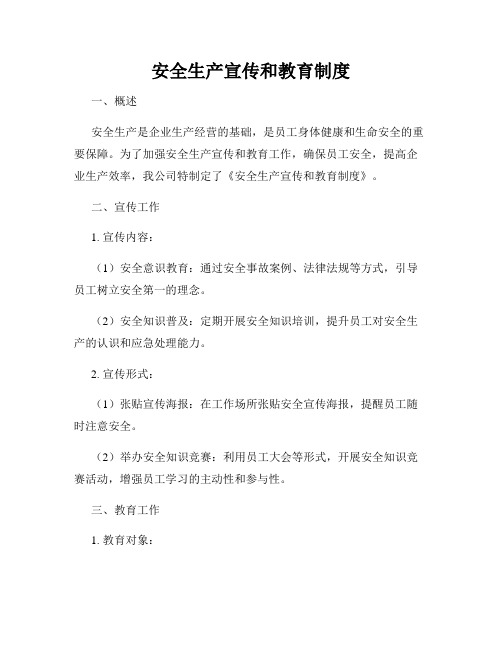 安全生产宣传和教育制度

一、概述

安全生产是企业生产经营的基础，是员工身体健康和生命安全的重要保障。为了加强安全生产宣传和教育工作，确保员工安全，提高企业生产效率，我公司特制定了《安全生产宣传和教育制度》。

二、宣传工作

1. 宣传内容：

（1）安全意识教育：通过安全事故案例、法律法规等方式，引导员工树立安全第一的理念。

（2）安全知识普及：定期开展安全知识培训，提升员工对安全生产的认识和应急处理能力。

2. 宣传形式：

（1）张贴宣传海报：在工作场所张贴安全宣传海报，提醒员工随时注意安全。

（2）举办安全知识竞赛：利用员工大会等形式，开展安全知识竞赛活动，增强员工学习的主动性和参与性。

三、教育工作

1. 教育对象：